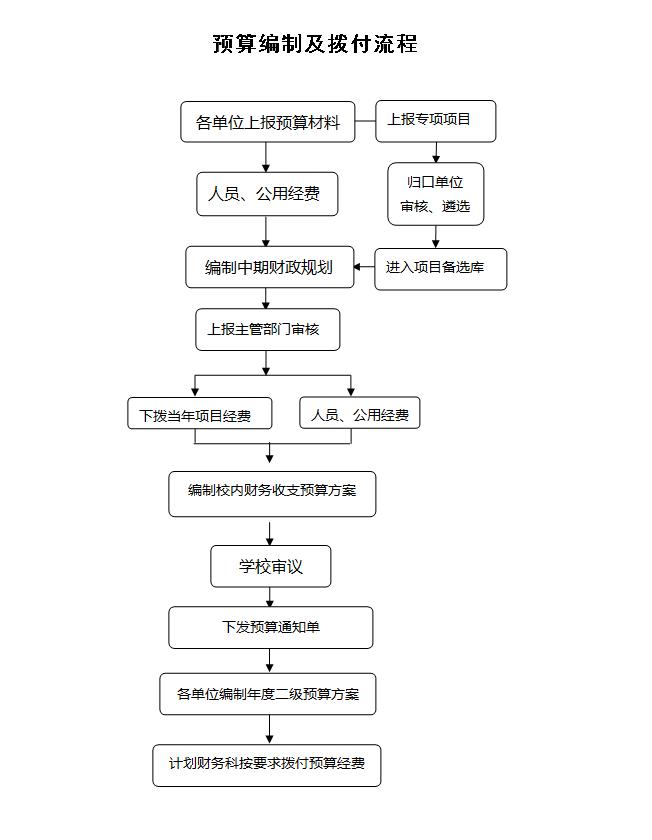 预算编制及拨付流程

各单位上报预算材料

上报专项项目

人员、公用经费

归口单位
审核、遴选

编制中期财政规划

进入项目备选库

上报主管部门审核

下拨当年项目经费

人员、公用经费

编制校内财务收支预算方案

学校审议

下发预算通知单

各单位编制年度二级预算方案

计划财务科按要求拨付预算经费